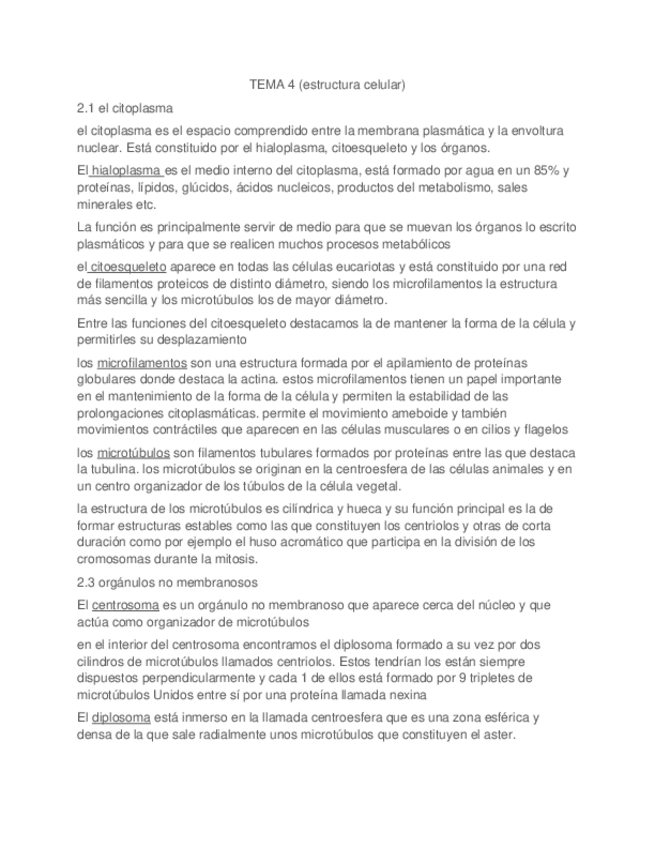 TEMA 4 (estructura celular)

2.1 el citoplasma

el citoplasma es el espacio comprendido entre la membrana plasmática y la envoltura nuclear. Está constituido por el hialoplasma, citoesqueleto y los órganos.

El hialoplasma es el medio interno del citoplasma, está formado por agua en un 85% y proteínas, lípidos, glúcidos, ácidos nucleicos, productos del metabolismo, sales minerales etc.

La función es principalmente servir de medio para que se muevan los órganos lo escrito plasmáticos y para que se realicen muchos procesos metabólicos

el citoesqueleto aparece en todas las células eucariotas y está constituido por una red de filamentos proteicos de distinto diámetro, siendo los microfilamentos la estructura más sencilla y los microtúbulos los de mayor diámetro.

Entre las funciones del citoesqueleto destacamos la de mantener la forma de la célula y permitirles su desplazamiento

los microfilamentos son una estructura formada por el apilamiento de proteínas globulares donde destaca la actina. estos microfilamentos tienen un papel importante en el mantenimiento de la forma de la célula y permiten la estabilidad de las prolongaciones citoplasmáticas. permite el movimiento ameboide y también movimientos contráctiles que aparecen en las células musculares o en cilios y flagelos

los microtúbulos son filamentos tubulares formados por proteínas entre las que destaca la tubulina. los microtúbulos se originan en la centroesfera de las células animales y en un centro organizador de los túbulos de la célula vegetal.

la estructura de los microtúbulos es cilíndrica y hueca y su función principal es la de formar estructuras estables como las que constituyen los centriolos y otras de corta duración como por ejemplo el huso acromático que participa en la división de los cromosomas durante la mitosis.

2.3 orgánulos no membranosos

El centrosoma es un orgánulo no membranoso que aparece cerca del núcleo y que actúa como organizador de microtúbulos

en el interior del centrosoma encontramos el diplosoma formado a su vez por dos cilindros de microtúbulos llamados centriolos. Estos tendrían los están siempre dispuestos perpendicularmente y cada 1 de ellos está formado por 9 tripletes de microtúbulos Unidos entre sí por una proteína llamada nexina

El diplosoma está inmerso en la llamada centroesfera que es una zona esférica y densa de la que sale radialmente unos microtúbulos que constituyen el aster.